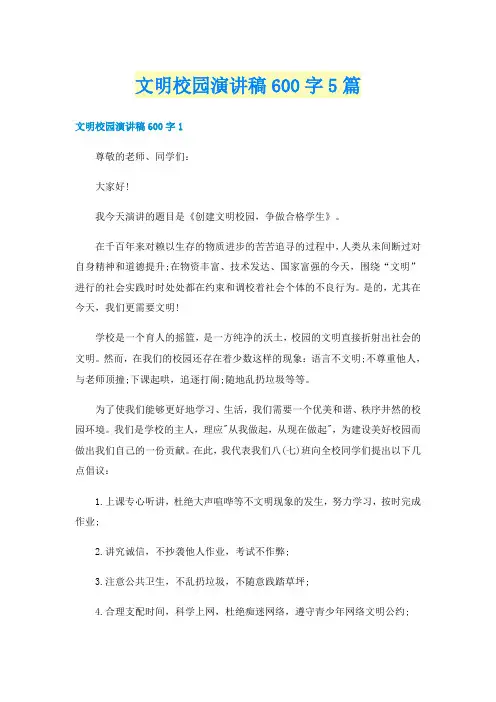 文明校园演讲稿600字5篇

文明校园演讲稿600字1

尊敬的老师、同学们：

大家好！

我今天演讲的题目是《创建文明校园，争做合格学生》。

在千百年来对赖以生存的物质进步的苦苦追寻的过程中，人类从未间断过对自身精神和道德提升；在物资丰富、技术发达、国家富强的今天，围绕“文明”进行的社会实践时时处处都在约束和调校着社会个体的不良行为。是的，尤其在今天，我们更需要文明！

学校是一个育人的摇篮，是一方纯净的沃土，校园的文明直接折射出社会的文明。然而，在我们的校园还存在着少数这样的现象：语言不文明；不尊重他人，与老师顶撞；下课起哄，追逐打闹；随地乱扔垃圾等等。

为了使我们能够更好地学习、生活，我们需要一个优美和谐、秩序井然的校园环境。我们是学校的主人，理应"从我做起，从现在做起"，为建设美好校园而做出我们自己的一份贡献。在此，我代表我们八(七)班向全校同学们提出以下几点倡议：

1.上课专心听讲，杜绝大声喧哗等不文明现象的发生，努力学习，按时完成作业；

2.讲究诚信，不抄袭他人作业，考试不作弊；

3.注意公共卫生，不乱扔垃圾，不随意践踏草坪；

4.合理支配时间，科学上网，杜绝痴迷网络，遵守青少年网络文明公约；